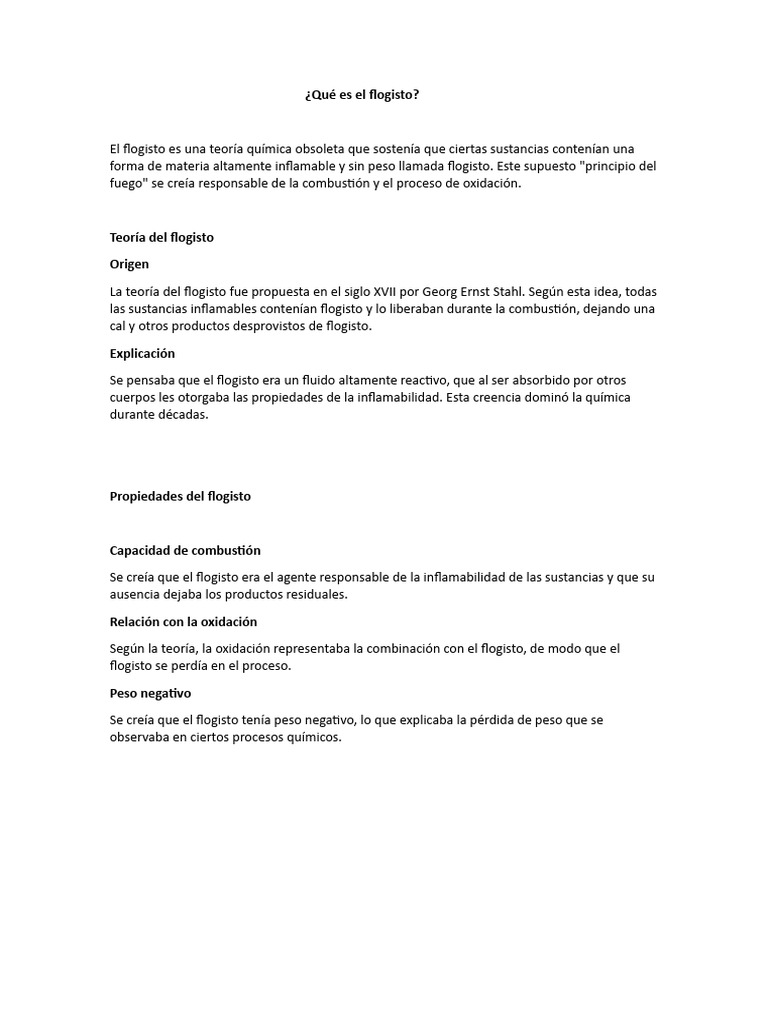 ¿Qué es el flogisto?

El flogisto es una teoría química obsoleta que sostenía que ciertas sustancias contenían una forma de materia altamente inflamable y sin peso llamada flogisto. Este supuesto "principio del fuego" se creía responsable de la combustión y el proceso de oxidación.

Teoría del flogisto

Origen

La teoría del flogisto fue propuesta en el siglo XVII por Georg Ernst Stahl. Según esta idea, todas las sustancias inflamables contenían flogisto y lo liberaban durante la combustión, dejando una cal y otros productos desprovistos de flogisto.

Explicación

Se pensaba que el flogisto era un fluido altamente reactivo, que al ser absorbido por otros cuerpos les otorgaba las propiedades de la inflamabilidad. Esta creencia dominó la química durante décadas.

Propiedades del flogisto

Capacidad de combustión

Se creía que el flogisto era el agente responsable de la inflamabilidad de las sustancias y que su ausencia dejaba los productos residuales.

Relación con la oxidación

Según la teoría, la oxidación representaba la combinación con el flogisto, de modo que el flogisto se perdía en el proceso.

Peso negativo

Se creía que el flogisto tenía peso negativo, lo que explicaba la pérdida de peso que se observaba en ciertos procesos químicos.